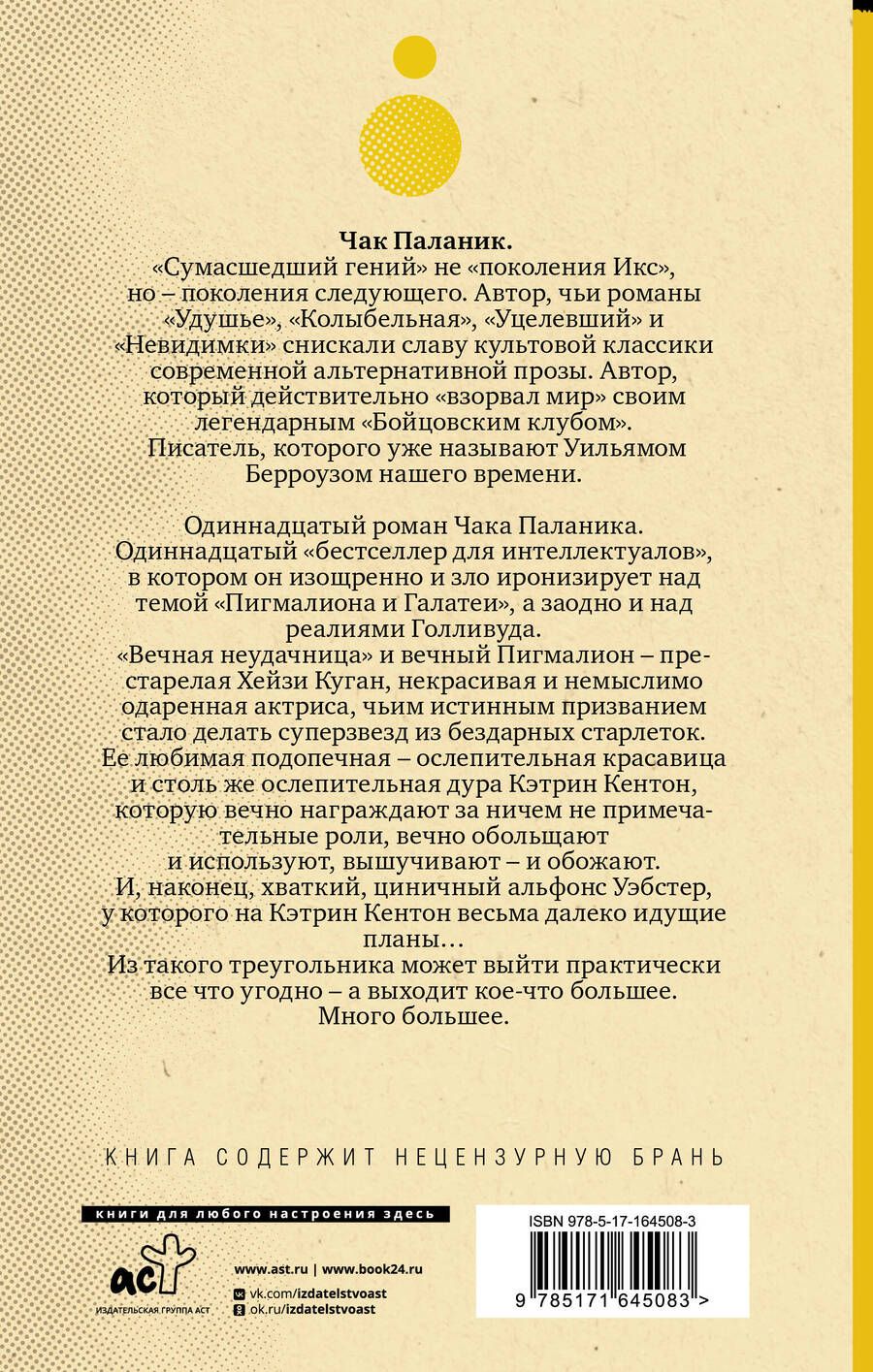 Чак Паланик.
«Сумасшедший гений» не «поколения Икс», но – поколения следующего. Автор, чьи романы «Удушье», «Колыбельная», «Уцелевший» и «Невидимки» снискали славу культовой классики современной альтернативной прозы. Автор, который действительно «взорвал мир» своим легендарным «Бойцовским клубом». Писатель, которого уже называют Уильямом Берроузом нашего времени.

Одиннадцатый роман Чака Паланика. Одиннадцатый «бестселлер для интеллектуалов», в котором он изощренно и зло иронизирует над темой «Пигмалиона и Галатеи», а заодно и над реалиями Голливуда.
«Вечная неудачница» и вечный Пигмалион – престарелая Хейзи Куган, некрасивая и немыслимо одаренная актриса, чьим истинным призванием стало делать суперзвезд из бездарных старлеток. Ее любимая подопечная – ослепительная красавица и столь же ослепительная дура Кэтрин Кентон, которую вечно награждают за ничем не примечательные роли, вечно обольщают и используют, вышучивают – и обожают.
И, наконец, хваткий, циничный альфонс Уэбстер, у которого на Кэтрин Кентон весьма далеко идущие планы…
Из такого треугольника может выйти практически все что угодно – а выходит кое-что большее. Много большее.

КНИГА СОДЕРЖИТ НЕЦЕНЗУРНУЮ БРАНЬ

книги для любого настроения здесь

аст
ИЗДАТЕЛЬСКАЯ ГРУППА АСТ

www.ast.ru | www.book24.ru
vk.com/izdatelstvoast
ok.ru/izdatelstvoast

ISBN 978-5-17-164508-3
9 785171 645083 >